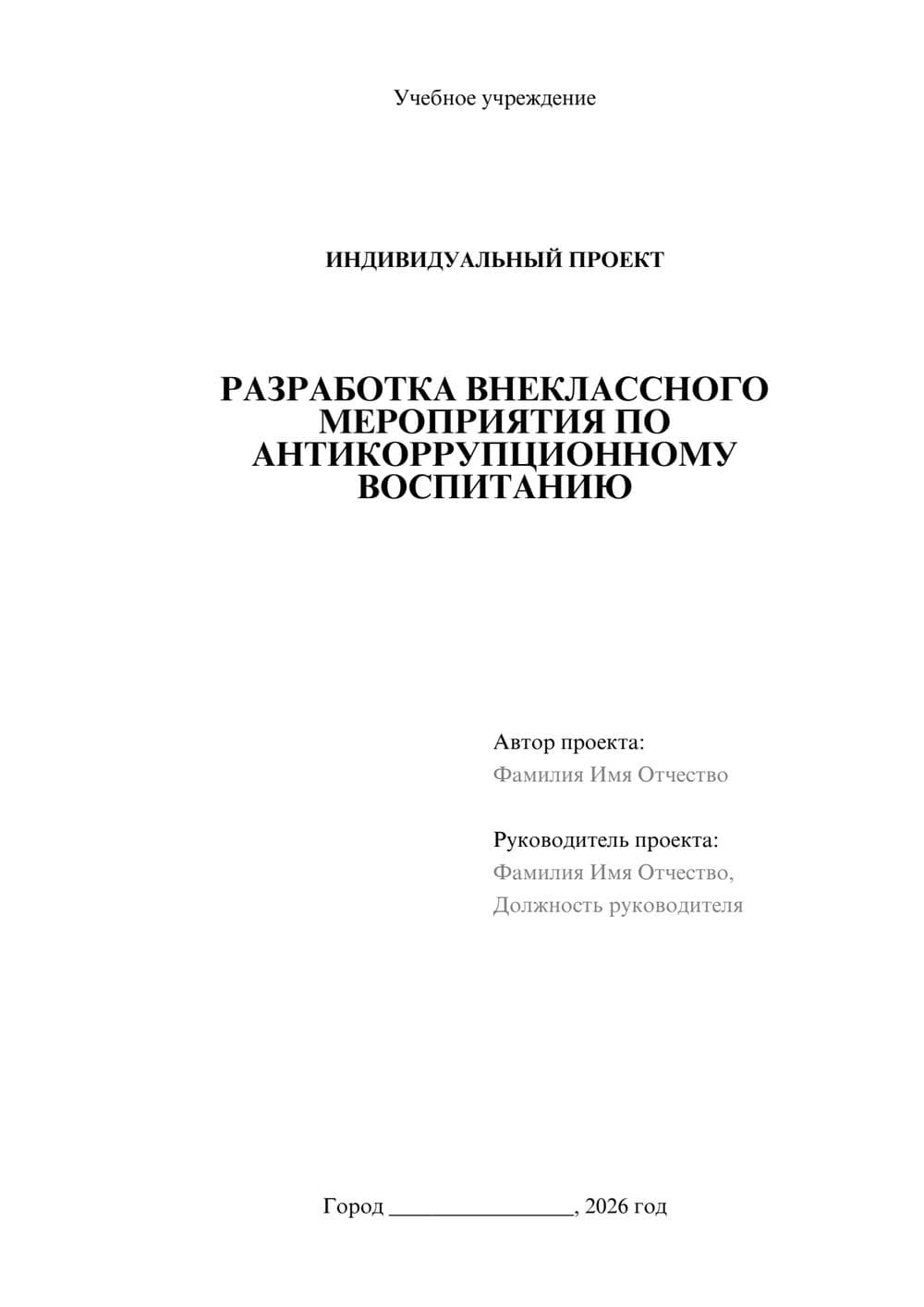 Учебное учреждение

ИНДИВИДУАЛЬНЫЙ ПРОЕКТ

РАЗРАБОТКА ВНЕКЛАССНОГО МЕРОПРИЯТИЯ ПО АНТИКОРРУПЦИОННОМУ ВОСПИТАНИЮ

Автор проекта:
Фамилия Имя Отчество

Руководитель проекта:
Фамилия Имя Отчество,
Должность руководителя

Город ________________, 2026 год